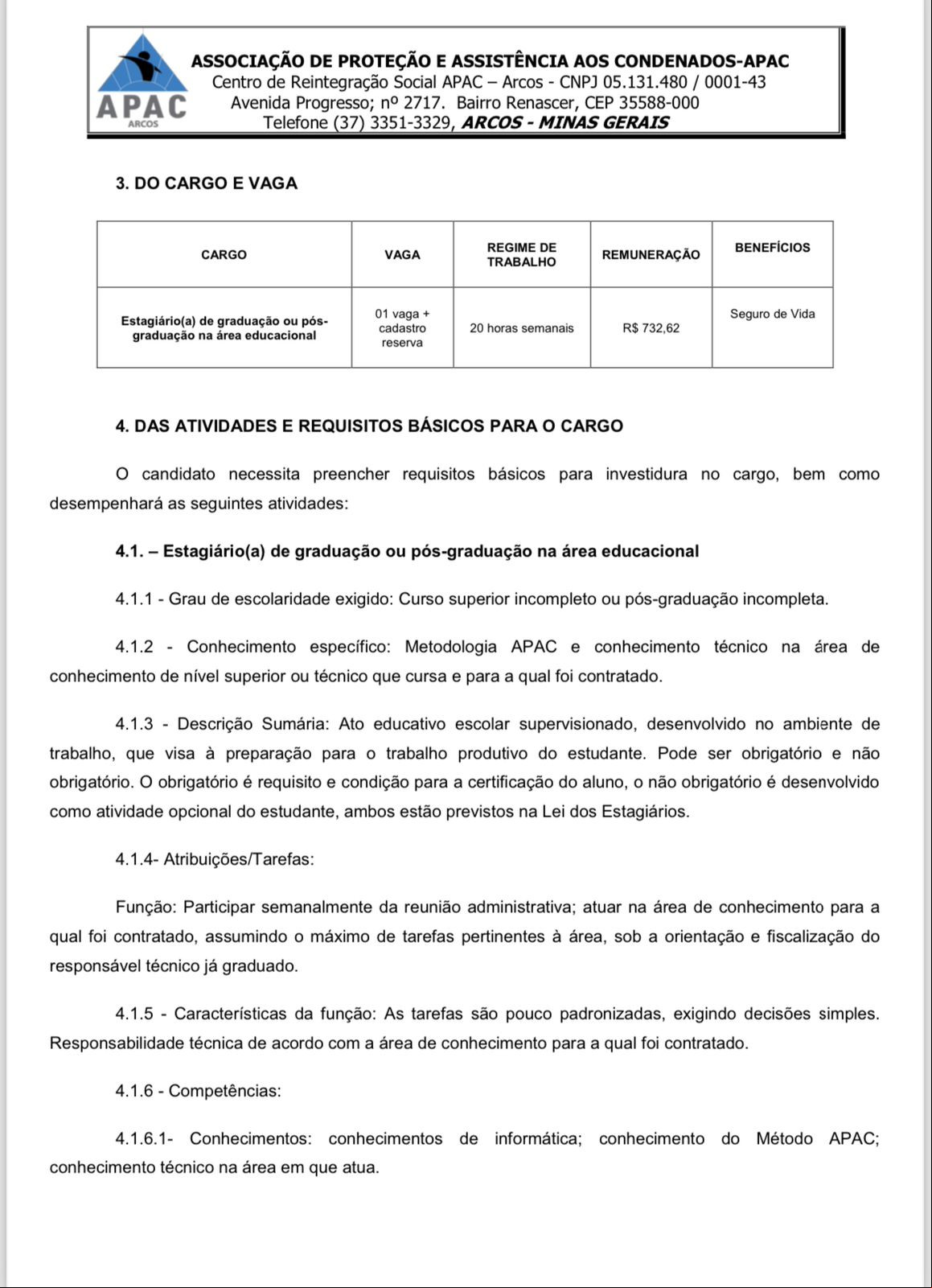 APAC
ARCOS

ASSOCIAÇÃO DE PROTEÇÃO E ASSISTÊNCIA AOS CONDENADOS-APAC
Centro de Reintegração Social APAC – Arcos - CNPJ 05.131.480 / 0001-43
Avenida Progresso; nº 2717. Bairro Renascer, CEP 35588-000
Telefone (37) 3351-3329, ARCOS - MINAS GERAIS

3. DO CARGO E VAGA

| CARGO | VAGA | REGIME DE TRABALHO | REMUNERAÇÃO | BENEFÍCIOS |
|---|---|---|---|---|
| Estagiário(a) de graduação ou pós-graduação na área educacional | 01 vaga + cadastro reserva | 20 horas semanais | R$ 732,62 | Seguro de Vida |

4. DAS ATIVIDADES E REQUISITOS BÁSICOS PARA O CARGO

O candidato necessita preencher requisitos básicos para investidura no cargo, bem como desempenhará as seguintes atividades:

4.1. – Estagiário(a) de graduação ou pós-graduação na área educacional

4.1.1 - Grau de escolaridade exigido: Curso superior incompleto ou pós-graduação incompleta.

4.1.2 - Conhecimento específico: Metodologia APAC e conhecimento técnico na área de conhecimento de nível superior ou técnico que cursa e para a qual foi contratado.

4.1.3 - Descrição Sumária: Ato educativo escolar supervisionado, desenvolvido no ambiente de trabalho, que visa à preparação para o trabalho produtivo do estudante. Pode ser obrigatório e não obrigatório. O obrigatório é requisito e condição para a certificação do aluno, o não obrigatório é desenvolvido como atividade opcional do estudante, ambos estão previstos na Lei dos Estagiários.

4.1.4- Atribuições/Tarefas:

Função: Participar semanalmente da reunião administrativa; atuar na área de conhecimento para a qual foi contratado, assumindo o máximo de tarefas pertinentes à área, sob a orientação e fiscalização do responsável técnico já graduado.

4.1.5 - Características da função: As tarefas são pouco padronizadas, exigindo decisões simples. Responsabilidade técnica de acordo com a área de conhecimento para a qual foi contratado.

4.1.6 - Competências:

4.1.6.1- Conhecimentos: conhecimentos de informática; conhecimento do Método APAC; conhecimento técnico na área em que atua.